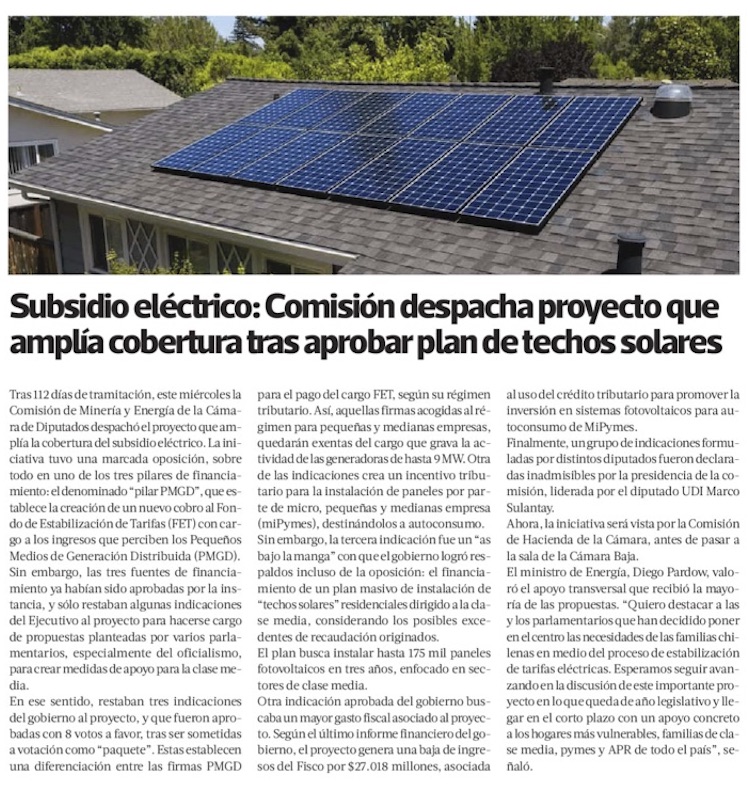 Subsidio eléctrico: Comisión despacha proyecto que amplía cobertura tras aprobar plan de techos solares

Tras 112 días de tramitación, este miércoles la Comisión de Minería y Energía de la Cámara de Diputados despachó el proyecto que amplía la cobertura del subsidio eléctrico. La iniciativa tuvo una marcada oposición, sobre todo en uno de los tres pilares de financiamiento: el denominado "pilar PMGD", que establece la creación de un nuevo cobro al Fondo de Estabilización de Tarifas (FET) con cargo a los ingresos que perciben los Pequeños Medios de Generación Distribuida (PMGD).
Sin embargo, las tres fuentes de financiamiento ya habían sido aprobadas por la instancia, y sólo restaban algunas indicaciones del Ejecutivo al proyecto para hacerse cargo de propuestas planteadas por varios parlamentarios, especialmente del oficialismo, para crear medidas de apoyo para la clase media.
En ese sentido, restaban tres indicaciones del gobierno al proyecto, y que fueron aprobadas con 8 votos a favor, tras ser sometidas a votación como "paquete". Estas establecen una diferenciación entre las firmas PMGD para el pago del cargo FET, según su régimen tributario. Así, aquellas firmas acogidas al régimen para pequeñas y medianas empresas, quedarán exentas del cargo que grava la actividad de las generadoras de hasta 9 MW. Otra de las indicaciones crea un incentivo tributario para la instalación de paneles por parte de micro, pequeñas y medianas empresa (miPymes), destinándolos a autoconsumo.
Sin embargo, la tercera indicación fue un "as bajo la manga" con que el gobierno logró respaldos incluso de la oposición: el financiamiento de un plan masivo de instalación de "techos solares" residenciales dirigido a la clase media, considerando los posibles excedentes de recaudación originados.
El plan busca instalar hasta 175 mil paneles fotovoltaicos en tres años, enfocado en sectores de clase media.
Otra indicación aprobada del gobierno buscaba un mayor gasto fiscal asociado al proyecto. Según el último informe financiero del gobierno, el proyecto genera una baja de ingresos del Fisco por $27.018 millones, asociada al uso del crédito tributario para promover la inversión en sistemas fotovoltaicos para autoconsumo de MiPymes.
Finalmente, un grupo de indicaciones formuladas por distintos diputados fueron declaradas inadmisibles por la presidencia de la comisión, liderada por el diputado UDI Marco Sulantay.
Ahora, la iniciativa será vista por la Comisión de Hacienda de la Cámara, antes de pasar a la sala de la Cámara Baja.
El ministro de Energía, Diego Pardow, valoró el apoyo transversal que recibió la mayoría de las propuestas. "Quiero destacar a las y los parlamentarios que han decidido poner en el centro las necesidades de las familias chilenas en medio del proceso de estabilización de tarifas eléctricas. Esperamos seguir avanzando en la discusión de este importante proyecto en lo que queda de año legislativo y llegar en el corto plazo con un apoyo concreto a los hogares más vulnerables, familias de clase media, pymes y APR de todo el país", señaló.